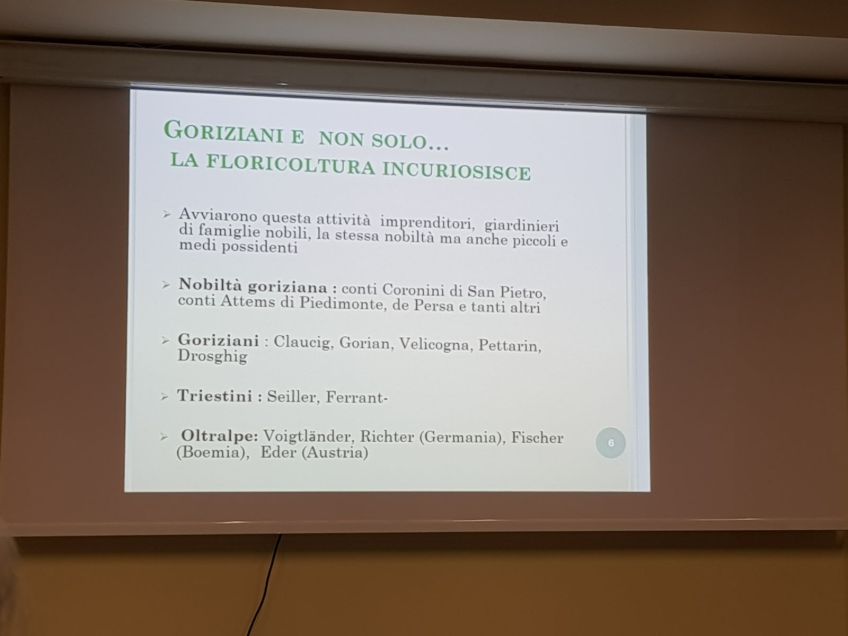 GORIZIANI E NON SOLO…
LA FLORICOLTURA INCURIOSISCE

➢ Avviarono questa attività imprenditori, giardinieri di famiglie nobili, la stessa nobiltà ma anche piccoli e medi possidenti

➢ Nobiltà goriziana : conti Coronini di San Pietro, conti Attems di Piedimonte, de Persa e tanti altri

➢ Goriziani : Claucig, Gorian, Velicogna, Pettarin, Drosghig

➢ Triestini : Seiller, Ferrant-

➢ Oltralpe: Voigtländer, Richter (Germania), Fischer (Boemia), Eder (Austria)

6